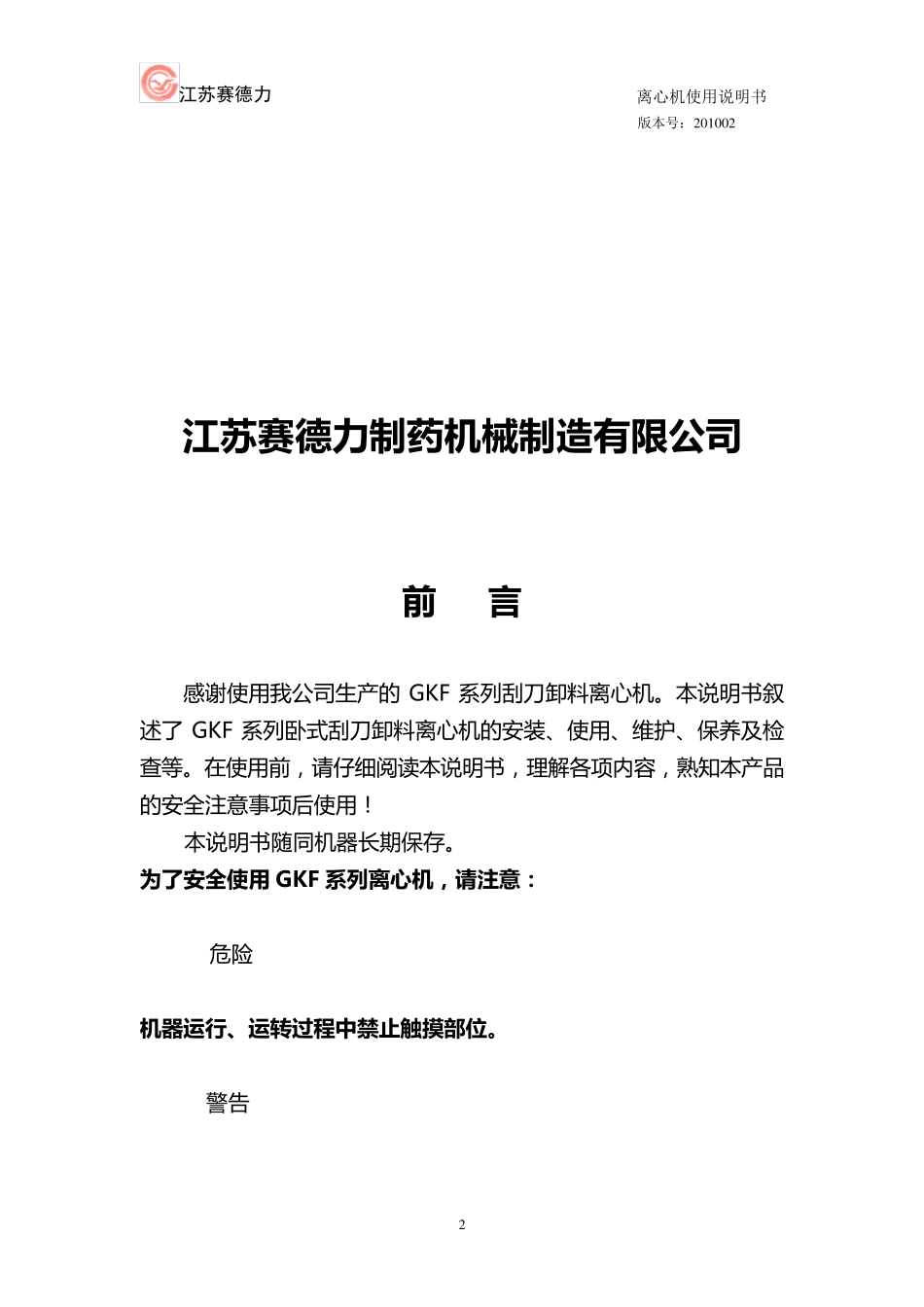 江苏赛德力

离心机使用说明书
版本号：201002

江苏赛德力制药机械制造有限公司

前　言

感谢使用我公司生产的 GKF 系列刮刀卸料离心机。本说明书叙述了 GKF 系列卧式刮刀卸料离心机的安装、使用、维护、保养及检查等。在使用前，请仔细阅读本说明书，理解各项内容，熟知本产品的安全注意事项后使用！

本说明书随同机器长期保存。

为了安全使用 GKF 系列离心机，请注意：

危险

机器运行、运转过程中禁止触摸部位。

警告

2